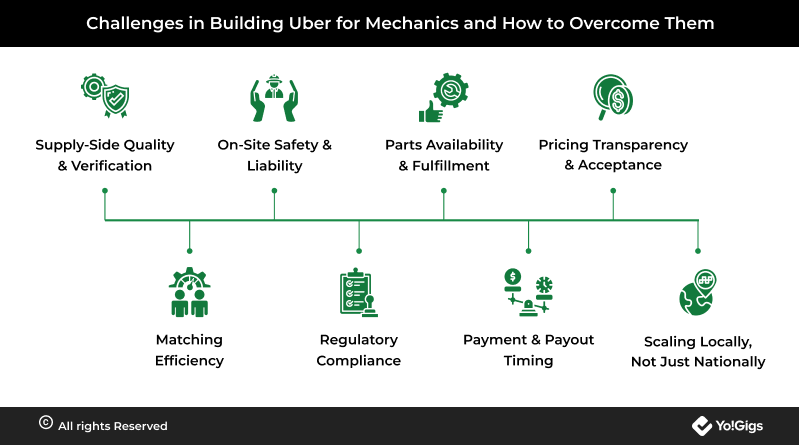 Challenges in Building Uber for Mechanics and How to Overcome Them

Supply-Side Quality & Verification

On-Site Safety & Liability

Parts Availability & Fulfillment

Pricing Transparency & Acceptance

Matching Efficiency

Regulatory Compliance

Payment & Payout Timing

Scaling Locally, Not Just Nationally

© All rights Reserved

Yo!Gigs